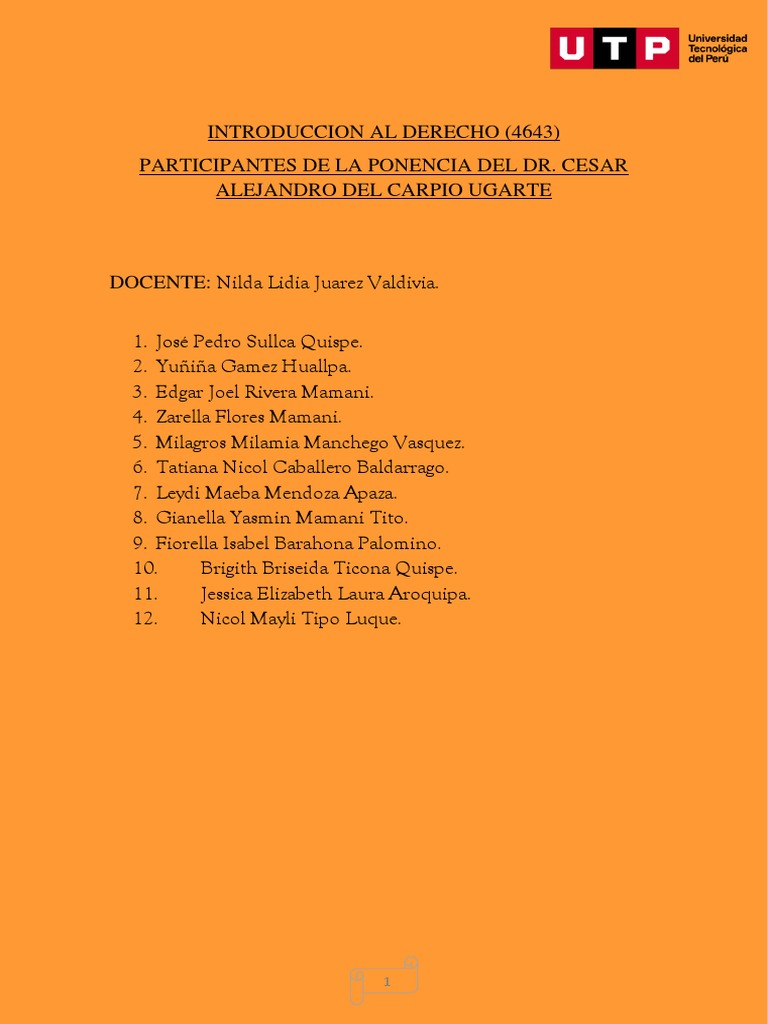 UTP Universidad Tecnológica del Perú

INTRODUCCION AL DERECHO (4643)

PARTICIPANTES DE LA PONENCIA DEL DR. CESAR ALEJANDRO DEL CARPIO UGARTE

DOCENTE: Nilda Lidia Juarez Valdivia.

1. José Pedro Sullca Quispe.
2. Yuñiña Gamez Huallpa.
3. Edgar Joel Rivera Mamani.
4. Zarella Flores Mamani.
5. Milagros Milamia Manchego Vasquez.
6. Tatiana Nicol Caballero Baldarrago.
7. Leydi Maeba Mendoza Apaza.
8. Gianella Yasmin Mamani Tito.
9. Fiorella Isabel Barahona Palomino.
10. Brigith Briseida Ticona Quispe.
11. Jessica Elizabeth Laura Aroquipa.
12. Nicol Mayli Tipo Luque.

1